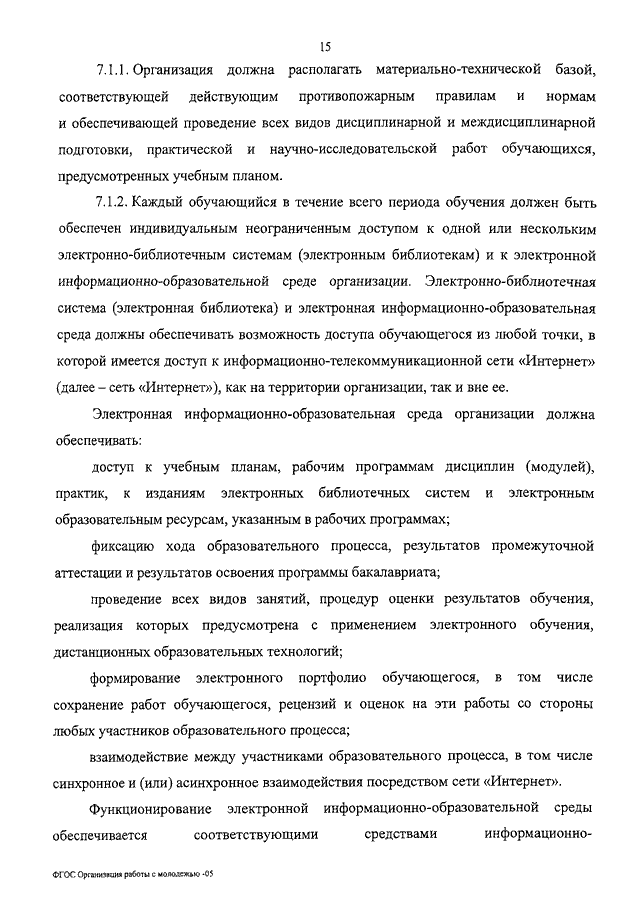 15

7.1.1. Организация должна располагать материально-технической базой, соответствующей действующим противопожарным правилам и нормам и обеспечивающей проведение всех видов дисциплинарной и междисциплинарной подготовки, практической и научно-исследовательской работ обучающихся, предусмотренных учебным планом.

7.1.2. Каждый обучающийся в течение всего периода обучения должен быть обеспечен индивидуальным неограниченным доступом к одной или нескольким электронно-библиотечным системам (электронным библиотекам) и к электронной информационно-образовательной среде организации. Электронно-библиотечная система (электронная библиотека) и электронная информационно-образовательная среда должны обеспечивать возможность доступа обучающегося из любой точки, в которой имеется доступ к информационно-телекоммуникационной сети «Интернет» (далее – сеть «Интернет»), как на территории организации, так и вне ее.

Электронная информационно-образовательная среда организации должна обеспечивать:

доступ к учебным планам, рабочим программам дисциплин (модулей), практик, к изданиям электронных библиотечных систем и электронным образовательным ресурсам, указанным в рабочих программах;

фиксацию хода образовательного процесса, результатов промежуточной аттестации и результатов освоения программы бакалавриата;

проведение всех видов занятий, процедур оценки результатов обучения, реализация которых предусмотрена с применением электронного обучения, дистанционных образовательных технологий;

формирование электронного портфолио обучающегося, в том числе сохранение работ обучающегося, рецензий и оценок на эти работы со стороны любых участников образовательного процесса;

взаимодействие между участниками образовательного процесса, в том числе синхронное и (или) асинхронное взаимодействия посредством сети «Интернет».

Функционирование электронной информационно-образовательной среды обеспечивается соответствующими средствами информационно-

ФГОС Организация работы с молодежью -05